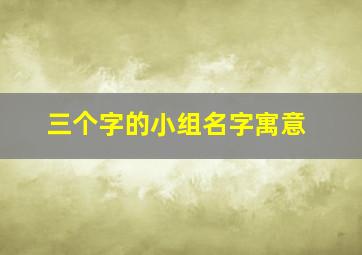 三个字的小组名字寓意